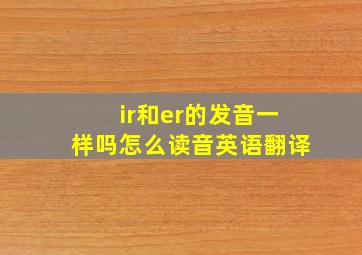 ir和er的发音一样吗怎么读音英语翻译